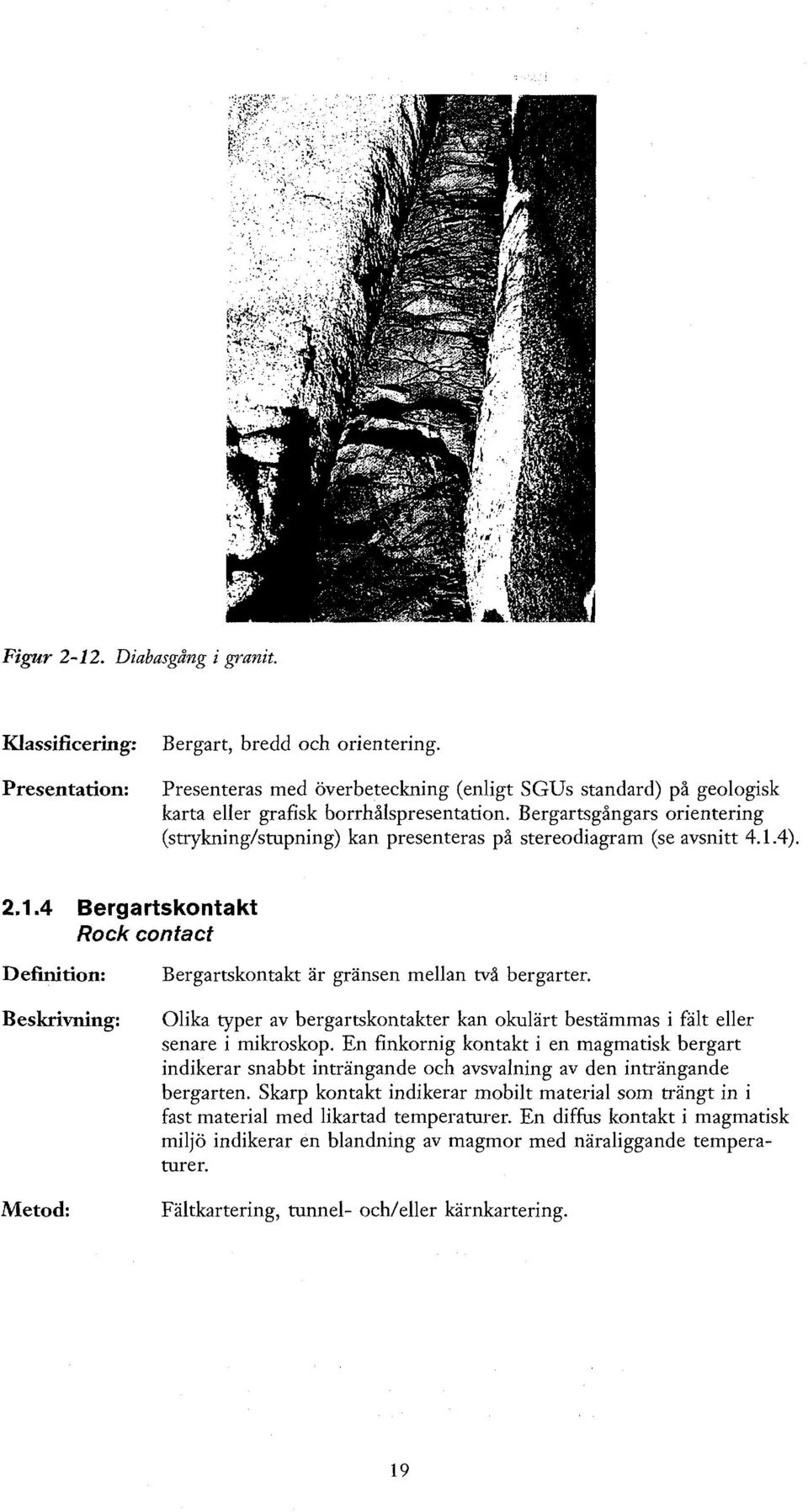 Figur 2-12. Diabasgång i granit.

Klassificering: Bergart, bredd och orientering.

Presentation: Presenteras med överbeteckning (enligt SGUs standard) på geologisk karta eller grafisk borrhålspresentation. Bergartsgångars orientering (strykning/stupning) kan presenteras på stereodiagram (se avsnitt 4.1.4).

2.1.4 Bergartskontakt
Rock contact

Definition: Bergartskontakt är gränsen mellan två bergarter.

Beskrivning: Olika typer av bergartskontakter kan okulärt bestämmas i fält eller senare i mikroskop. En finkornig kontakt i en magmatisk bergart indikerar snabbt inträngande och avsvalning av den inträngande bergarten. Skarp kontakt indikerar mobilt material som trängt in i fast material med likartad temperaturer. En diffus kontakt i magmatisk miljö indikerar en blandning av magmor med näraliggande temperaturer.

Metod: Fältkartering, tunnel- och/eller kärnkartering.

19